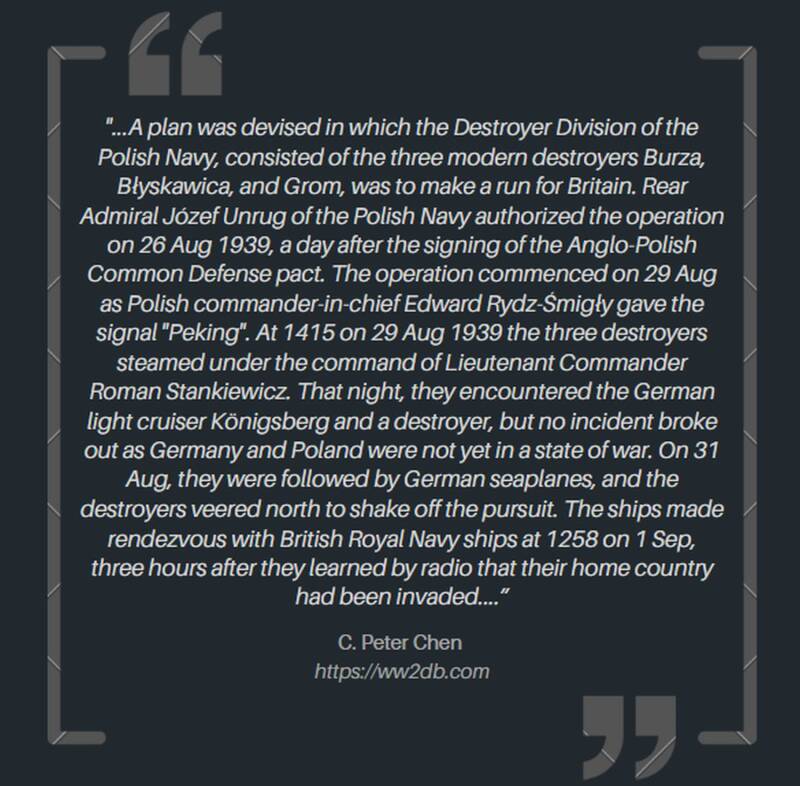 "...A plan was devised in which the Destroyer Division of the Polish Navy, consisted of the three modern destroyers Burza, Błyskawica, and Grom, was to make a run for Britain. Rear Admiral Józef Unrug of the Polish Navy authorized the operation on 26 Aug 1939, a day after the signing of the Anglo-Polish Common Defense pact. The operation commenced on 29 Aug as Polish commander-in-chief Edward Rydz-Śmigły gave the signal "Peking". At 1415 on 29 Aug 1939 the three destroyers steamed under the command of Lieutenant Commander Roman Stankiewicz. That night, they encountered the German light cruiser Königsberg and a destroyer, but no incident broke out as Germany and Poland were not yet in a state of war. On 31 Aug, they were followed by German seaplanes, and the destroyers veered north to shake off the pursuit. The ships made rendezvous with British Royal Navy ships at 1258 on 1 Sep, three hours after they learned by radio that their home country had been invaded...."

C. Peter Chen
https://ww2db.com